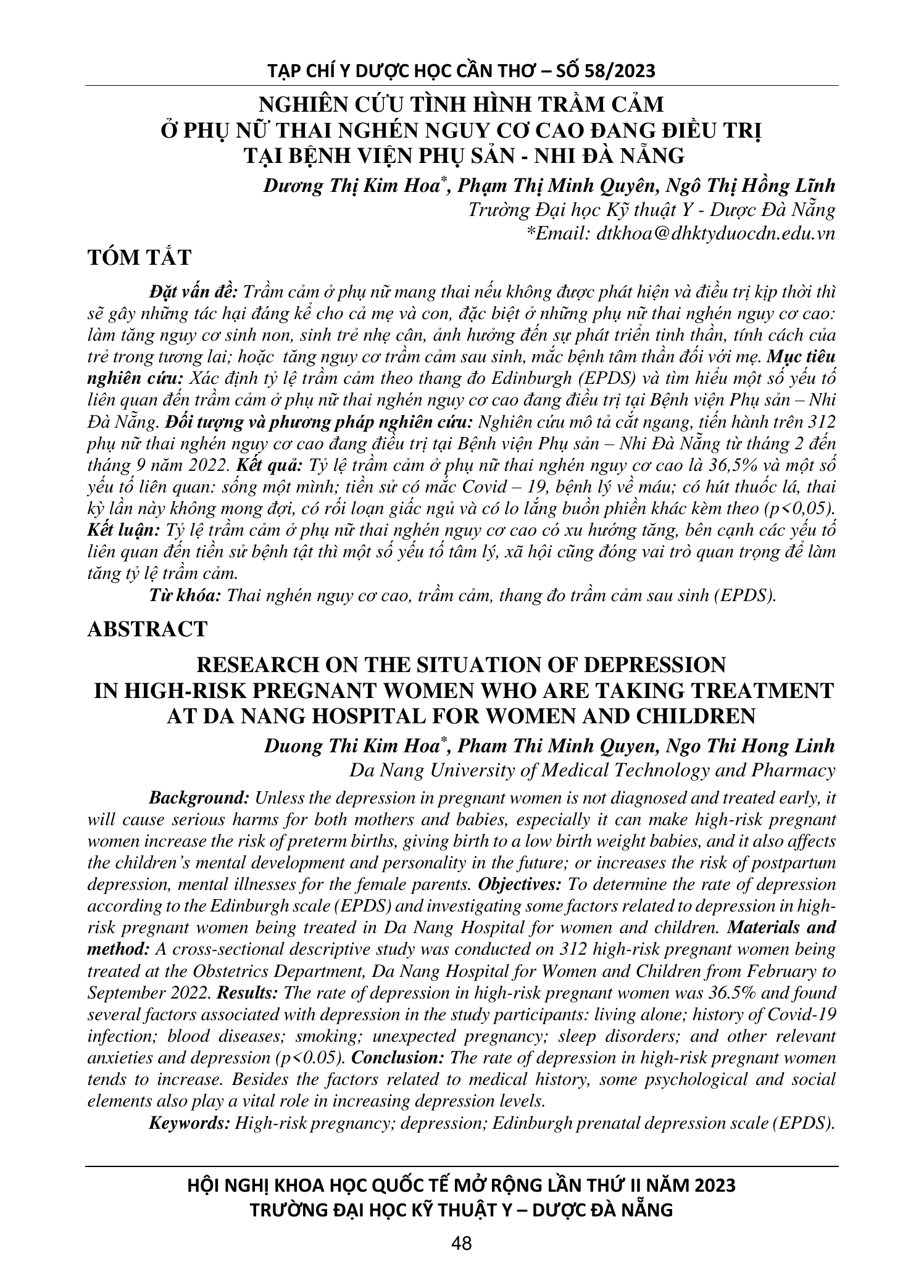 TẠP CHÍ Y DƯỢC HỌC CẦN THƠ – SỐ 58/2023

NGHIÊN CỨU TÌNH HÌNH TRẦM CẢM
Ở PHỤ NỮ THAI NGHÉN NGUY CƠ CAO ĐANG ĐIỀU TRỊ
TẠI BỆNH VIỆN PHỤ SẢN - NHI ĐÀ NẴNG

Dương Thị Kim Hoa*, Phạm Thị Minh Quyên, Ngô Thị Hồng Lĩnh
Trường Đại học Kỹ thuật Y - Dược Đà Nẵng
*Email: dtkhoa@dhktyduocdn.edu.vn

TÓM TẮT

Đặt vấn đề: Trầm cảm ở phụ nữ mang thai nếu không được phát hiện và điều trị kịp thời thì sẽ gây những tác hại đáng kể cho cả mẹ và con, đặc biệt ở những phụ nữ thai nghén nguy cơ cao: làm tăng nguy cơ sinh non, sinh trẻ nhẹ cân, ảnh hưởng đến sự phát triển tinh thần, tính cách của trẻ trong tương lai; hoặc tăng nguy cơ trầm cảm sau sinh, mắc bệnh tâm thần đối với mẹ. Mục tiêu nghiên cứu: Xác định tỷ lệ trầm cảm theo thang đo Edinburgh (EPDS) và tìm hiểu một số yếu tố liên quan đến trầm cảm ở phụ nữ thai nghén nguy cơ cao đang điều trị tại Bệnh viện Phụ sản – Nhi Đà Nẵng. Đối tượng và phương pháp nghiên cứu: Nghiên cứu mô tả cắt ngang, tiến hành trên 312 phụ nữ thai nghén nguy cơ cao đang điều trị tại Bệnh viện Phụ sản – Nhi Đà Nẵng từ tháng 2 đến tháng 9 năm 2022. Kết quả: Tỷ lệ trầm cảm ở phụ nữ thai nghén nguy cơ cao là 36,5% và một số yếu tố liên quan: sống một mình; tiền sử có mắc Covid – 19, bệnh lý về máu; có hút thuốc lá, thai kỳ lần này không mong đợi, có rối loạn giấc ngủ và có lo lắng buồn phiền khác kèm theo (p<0,05). Kết luận: Tỷ lệ trầm cảm ở phụ nữ thai nghén nguy cơ cao có xu hướng tăng, bên cạnh các yếu tố liên quan đến tiền sử bệnh tật thì một số yếu tố tâm lý, xã hội cũng đóng vai trò quan trọng để làm tăng tỷ lệ trầm cảm.

Từ khóa: Thai nghén nguy cơ cao, trầm cảm, thang đo trầm cảm sau sinh (EPDS).

ABSTRACT

RESEARCH ON THE SITUATION OF DEPRESSION
IN HIGH-RISK PREGNANT WOMEN WHO ARE TAKING TREATMENT
AT DA NANG HOSPITAL FOR WOMEN AND CHILDREN

Duong Thi Kim Hoa*, Pham Thi Minh Quyen, Ngo Thi Hong Linh
Da Nang University of Medical Technology and Pharmacy

Background: Unless the depression in pregnant women is not diagnosed and treated early, it will cause serious harms for both mothers and babies, especially it can make high-risk pregnant women increase the risk of preterm births, giving birth to a low birth weight babies, and it also affects the children's mental development and personality in the future; or increases the risk of postpartum depression, mental illnesses for the female parents. Objectives: To determine the rate of depression according to the Edinburgh scale (EPDS) and investigating some factors related to depression in high-risk pregnant women being treated in Da Nang Hospital for women and children. Materials and method: A cross-sectional descriptive study was conducted on 312 high-risk pregnant women being treated at the Obstetrics Department, Da Nang Hospital for Women and Children from February to September 2022. Results: The rate of depression in high-risk pregnant women was 36.5% and found several factors associated with depression in the study participants: living alone; history of Covid-19 infection; blood diseases; smoking; unexpected pregnancy; sleep disorders; and other relevant anxieties and depression (p<0.05). Conclusion: The rate of depression in high-risk pregnant women tends to increase. Besides the factors related to medical history, some psychological and social elements also play a vital role in increasing depression levels.

Keywords: High-risk pregnancy; depression; Edinburgh prenatal depression scale (EPDS).

HỘI NGHỊ KHOA HỌC QUỐC TẾ MỞ RỘNG LẦN THỨ II NĂM 2023
TRƯỜNG ĐẠI HỌC KỸ THUẬT Y – DƯỢC ĐÀ NẴNG

48